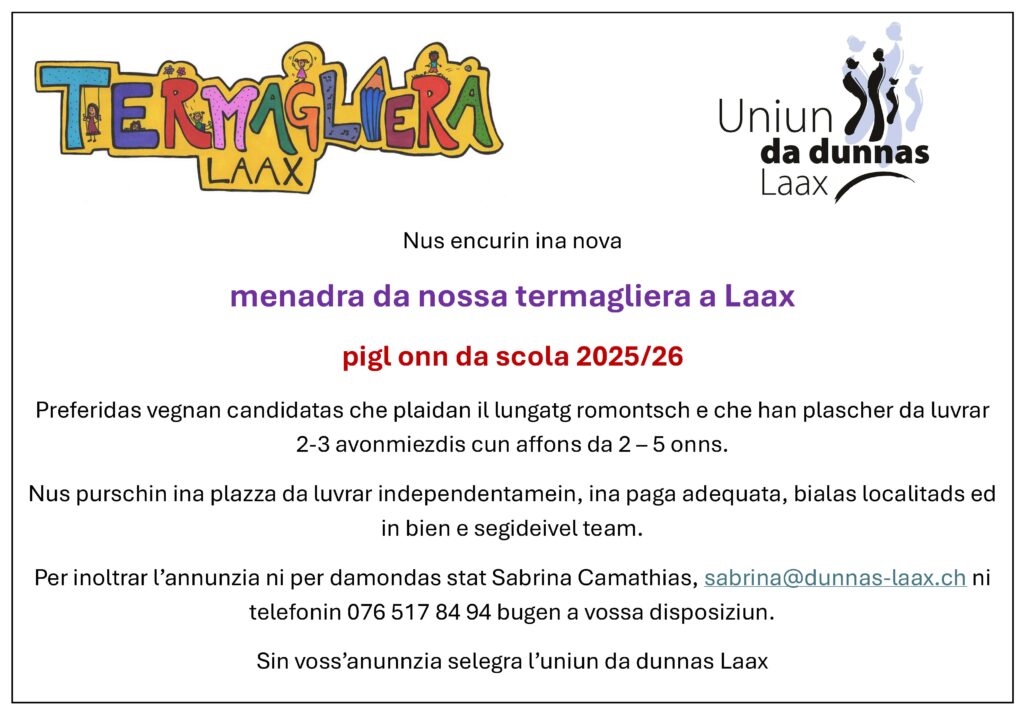 TERMAGLIERA
LAAX

Uniun
da dunnas
Laax

Nus encurin ina nova

menadra da nossa termagliera a Laax

pigl onn da scola 2025/26

Preferidas vegnan candidatas che plaidan il lungatg romontsch e che han plascher da luvrar 2-3 avonmiezdis cun affons da 2 – 5 onns.

Nus purschin ina plazza da luvrar independentamein, ina paga adequata, bialas localitads ed in bien e segideivel team.

Per inoltrar l'annunzia ni per damondas stat Sabrina Camathias, sabrina@dunnas-laax.ch ni telefonin 076 517 84 94 bugen a vossa disposiziun.

Sin voss'anunnzia selegra l'uniun da dunnas Laax